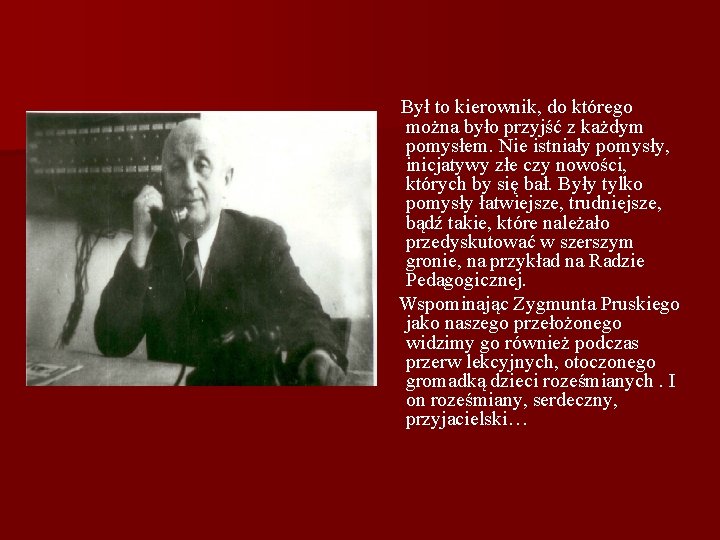 Był to kierownik, do którego można było przyjść z każdym pomysłem. Nie istniały pomysły, inicjatywy złe czy nowości, których by się bał. Były tylko pomysły łatwiejsze, trudniejsze, bądź takie, które należało przedyskutować w szerszym gronie, na przykład na Radzie Pedagogicznej.

Wspominając Zygmunta Pruskiego jako naszego przełożonego widzimy go również podczas przerw lekcyjnych, otoczonego gromadką dzieci roześmianych . I on roześmiany, serdeczny, przyjacielski…